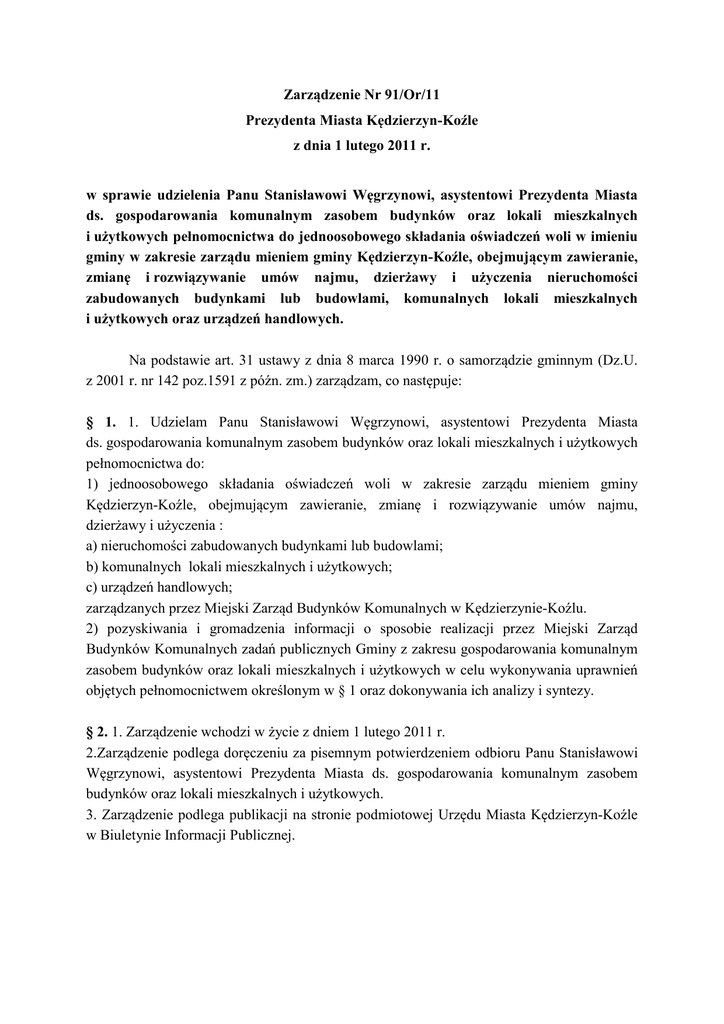 Zarządzenie Nr 91/Or/11
Prezydenta Miasta Kędzierzyn-Koźle
z dnia 1 lutego 2011 r.

w sprawie udzielenia Panu Stanisławowi Węgrzynowi, asystentowi Prezydenta Miasta ds. gospodarowania komunalnym zasobem budynków oraz lokali mieszkalnych i użytkowych pełnomocnictwa do jednoosobowego składania oświadczeń woli w imieniu gminy w zakresie zarządu mieniem gminy Kędzierzyn-Koźle, obejmującym zawieranie, zmianę i rozwiązywanie umów najmu, dzierżawy i użyczenia nieruchomości zabudowanych budynkami lub budowlami, komunalnych lokali mieszkalnych i użytkowych oraz urządzeń handlowych.

Na podstawie art. 31 ustawy z dnia 8 marca 1990 r. o samorządzie gminnym (Dz.U. z 2001 r. nr 142 poz.1591 z późn. zm.) zarządzam, co następuje:

§ 1. 1. Udzielam Panu Stanisławowi Węgrzynowi, asystentowi Prezydenta Miasta ds. gospodarowania komunalnym zasobem budynków oraz lokali mieszkalnych i użytkowych pełnomocnictwa do:
1) jednoosobowego składania oświadczeń woli w zakresie zarządu mieniem gminy Kędzierzyn-Koźle, obejmującym zawieranie, zmianę i rozwiązywanie umów najmu, dzierżawy i użyczenia :
a) nieruchomości zabudowanych budynkami lub budowlami;
b) komunalnych lokali mieszkalnych i użytkowych;
c) urządzeń handlowych;
zarządzanych przez Miejski Zarząd Budynków Komunalnych w Kędzierzynie-Koźlu.
2) pozyskiwania i gromadzenia informacji o sposobie realizacji przez Miejski Zarząd Budynków Komunalnych zadań publicznych Gminy z zakresu gospodarowania komunalnym zasobem budynków oraz lokali mieszkalnych i użytkowych w celu wykonywania uprawnień objętych pełnomocnictwem określonym w § 1 oraz dokonywania ich analizy i syntezy.

§ 2. 1. Zarządzenie wchodzi w życie z dniem 1 lutego 2011 r.
2.Zarządzenie podlega doręczeniu za pisemnym potwierdzeniem odbioru Panu Stanisławowi Węgrzynowi, asystentowi Prezydenta Miasta ds. gospodarowania komunalnym zasobem budynków oraz lokali mieszkalnych i użytkowych.
3. Zarządzenie podlega publikacji na stronie podmiotowej Urzędu Miasta Kędzierzyn-Koźle w Biuletynie Informacji Publicznej.